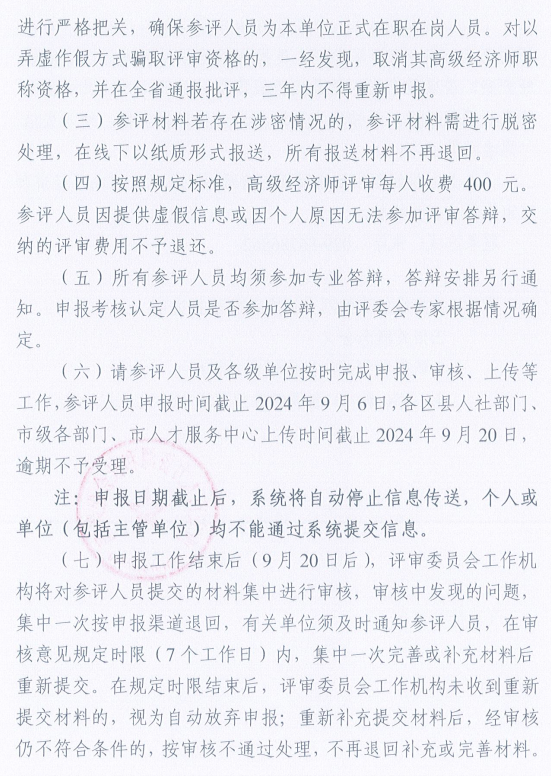 进行严格把关，确保参评人员为本单位正式在职在岗人员。对以弄虚作假方式骗取评审资格的，一经发现，取消其高级经济师职称资格，并在全省通报批评，三年内不得重新申报。

（三）参评材料若存在涉密情况的，参评材料需进行脱密处理，在线下以纸质形式报送，所有报送材料不再退回。

（四）按照规定标准，高级经济师评审每人收费 400 元。参评人员因提供虚假信息或因个人原因无法参加评审答辩，交纳的评审费用不予退还。

（五）所有参评人员均须参加专业答辩，答辩安排另行通知。申报考核认定人员是否参加答辩，由评委会专家根据情况确定。

（六）请参评人员及各级单位按时完成申报、审核、上传等工作，参评人员申报时间截止 2024 年 9 月 6 日，各区县人社部门、市级各部门、市人才服务中心上传时间截止 2024 年 9 月 20 日，逾期不予受理。

注：申报日期截止后，系统将自动停止信息传送，个人或单位（包括主管单位）均不能通过系统提交信息。

（七）申报工作结束后（9 月 20 日后），评审委员会工作机构将对参评人员提交的材料集中进行审核，审核中发现的问题，集中一次按申报渠道退回，有关单位须及时通知参评人员，在审核意见规定时限（7 个工作日）内，集中一次完善或补充材料后重新提交。在规定时限结束后，评审委员会工作机构未收到重新提交材料的，视为自动放弃申报；重新补充提交材料后，经审核仍不符合条件的，按审核不通过处理，不再退回补充或完善材料。